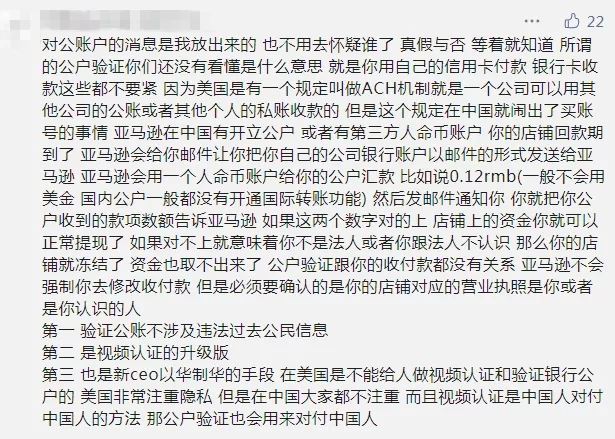 22

对公账户的消息是我放出来的 也不用去怀疑谁了 真假与否 等着就知道 所谓的公户验证你们还没有看懂是什么意思 就是你用自己的信用卡付款 银行卡收款这些都不要紧 因为美国是有一个规定叫做ACH机制就是一个公司可以用其他公司的公账或者其他个人的私账收款的 但是这个规定在中国就闹出了买账号的事情 亚马逊在中国有开立公户 或者有第三方人命币账户 你的店铺回款期到了 亚马逊会给你邮件让你把你自己的公司银行账户以邮件的形式发送给亚马逊 亚马逊会用一个人命币账户给你的公户汇款 比如说0.12rmb(一般不会用美金 国内公户一般都没有开通国际转账功能) 然后发邮件通知你 你就把你公户收到的款项数额告诉亚马逊 如果这两个数字对的上 店铺上的资金你就可以正常提现了 如果对不上就意味着你不是法人或者你跟法人不认识 那么你的店铺就冻结了 资金也取不出来了 公户验证跟你的收付款都没有关系 亚马逊不会强制你去修改收付款 但是必须要确认的是你的店铺对应的营业执照是你或者是你认识的人
第一 验证公账不涉及违法过去公民信息
第二 是视频认证的升级版
第三 也是新ceo以华制华的手段 在美国是不能给人做视频认证和验证银行公户的 美国非常注重隐私 但是在中国大家都不注重 而且视频认证是中国人对付中国人的方法 那公户验证也会用来对付中国人